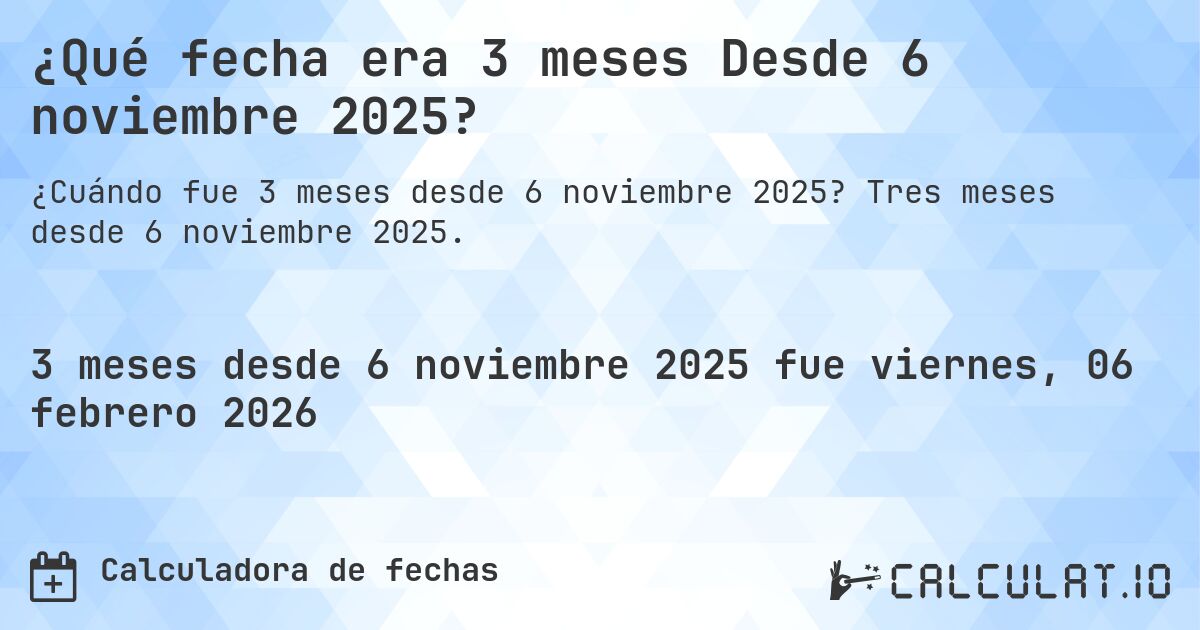 ¿Qué fecha era 3 meses Desde 6 noviembre 2025?

¿Cuándo fue 3 meses desde 6 noviembre 2025? Tres meses desde 6 noviembre 2025.

3 meses desde 6 noviembre 2025 fue viernes, 06 febrero 2026

Calculadora de fechas

CALCULAT.IO